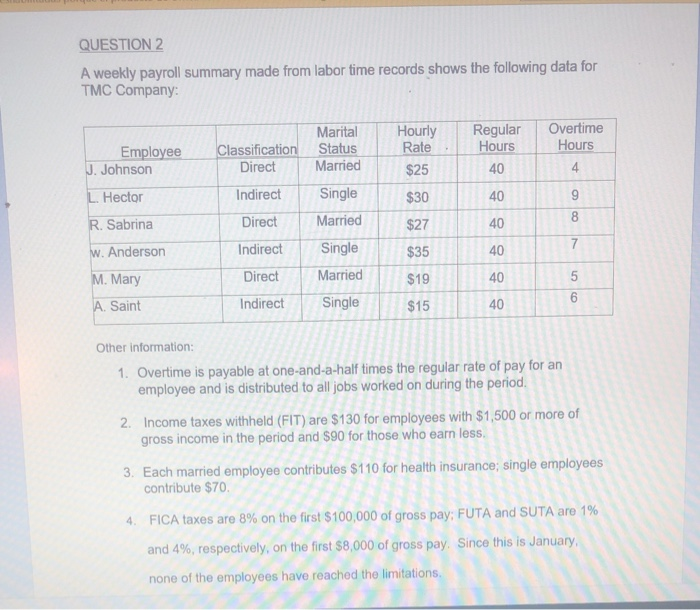 QUESTION 2

A weekly payroll summary made from labor time records shows the following data for TMC Company:

| Employee | Classification | Marital Status | Hourly Rate | Regular Hours | Overtime Hours |
|---|---|---|---|---|---|
| J. Johnson | Direct | Married | $25 | 40 | 4 |
| L. Hector | Indirect | Single | $30 | 40 | 9 |
| R. Sabrina | Direct | Married | $27 | 40 | 8 |
| w. Anderson | Indirect | Single | $35 | 40 | 7 |
| M. Mary | Direct | Married | $19 | 40 | 5 |
| A. Saint | Indirect | Single | $15 | 40 | 6 |

Other information:

1. Overtime is payable at one-and-a-half times the regular rate of pay for an employee and is distributed to all jobs worked on during the period.

2. Income taxes withheld (FIT) are $130 for employees with $1,500 or more of gross income in the period and $90 for those who earn less.

3. Each married employee contributes $110 for health insurance; single employees contribute $70.

4. FICA taxes are 8% on the first $100,000 of gross pay; FUTA and SUTA are 1% and 4%, respectively, on the first $8,000 of gross pay. Since this is January, none of the employees have reached the limitations.